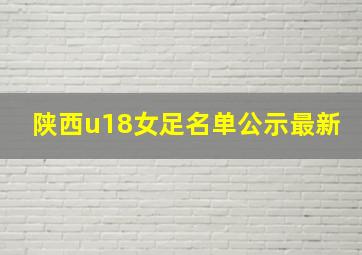 陕西u18女足名单公示最新